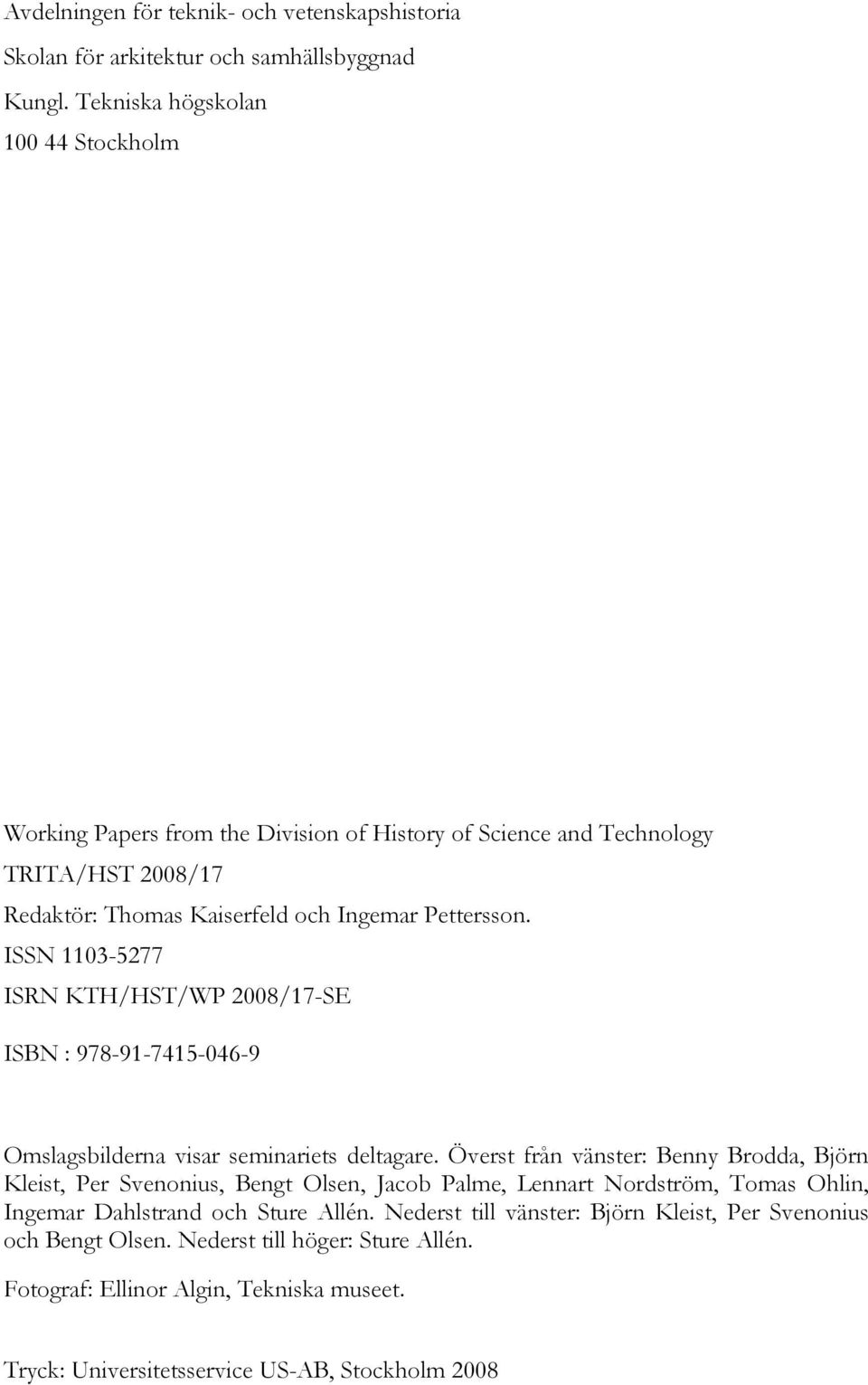 Avdelningen för teknik- och vetenskapshistoria
Skolan för arkitektur och samhällsbyggnad
Kungl. Tekniska högskolan
100 44 Stockholm

Working Papers from the Division of History of Science and Technology
TRITA/HST 2008/17
Redaktör: Thomas Kaiserfeld och Ingemar Pettersson.
ISSN 1103-5277
ISRN KTH/HST/WP 2008/17-SE

ISBN : 978-91-7415-046-9

Omslagsbilderna visar seminariets deltagare. Överst från vänster: Benny Brodda, Björn Kleist, Per Svenonius, Bengt Olsen, Jacob Palme, Lennart Nordström, Tomas Ohlin, Ingemar Dahlstrand och Sture Allén. Nederst till vänster: Björn Kleist, Per Svenonius och Bengt Olsen. Nederst till höger: Sture Allén.

Fotograf: Ellinor Algin, Tekniska museet.

Tryck: Universitetsservice US-AB, Stockholm 2008